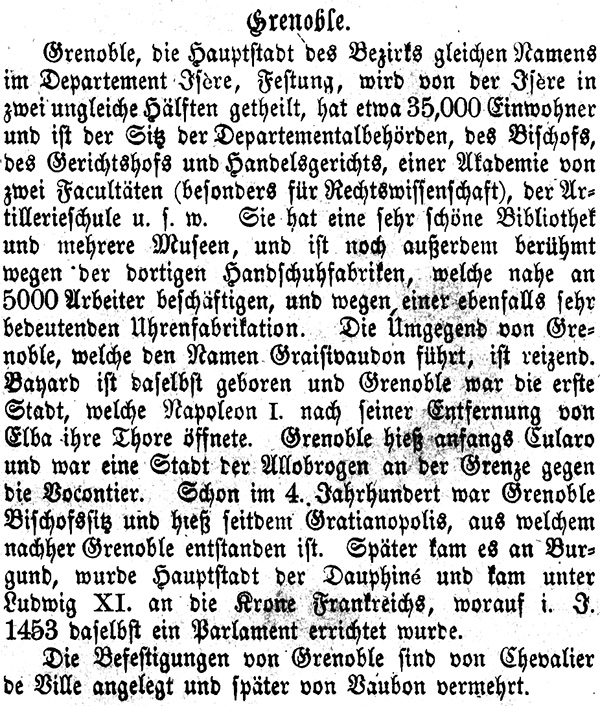 Grenoble.

Grenoble, die Hauptstadt des Bezirks gleichen Namens im Departement Isère, Festung, wird von der Isère in zwei ungleiche Hälften getheilt, hat etwa 35,000 Einwohner und ist der Sitz der Departementalbehörden, des Bischofs, des Gerichtshofs und Handelsgerichts, einer Akademie von zwei Facultäten (besonders für Rechtswissenschaft), der Artillerieschule u. s. w. Sie hat eine sehr schöne Bibliothek und mehrere Museen, und ist noch außerdem berühmt wegen der dortigen Handschuhfabriken, welche nahe an 5000 Arbeiter beschäftigen, und wegen einer ebenfalls sehr bedeutenden Uhrenfabrikation. Die Umgegend von Grenoble, welche den Namen Graisivaudon führt, ist reizend. Bayard ist daselbst geboren und Grenoble war die erste Stadt, welche Napoleon I. nach seiner Entfernung von Elba ihre Thore öffnete. Grenoble hieß anfangs Cularo und war eine Stadt der Allobrogen an der Grenze gegen die Vocontier. Schon im 4. Jahrhundert war Grenoble Bischofssitz und hieß seitdem Gratianopolis, aus welchem nachher Grenoble entstanden ist. Später kam es an Burgund, wurde Hauptstadt der Dauphiné und kam unter Ludwig XI. an die Krone Frankreichs, worauf i. J. 1453 daselbst ein Parlament errichtet wurde.

Die Befestigungen von Grenoble sind von Chevalier de Ville angelegt und später von Vaubon vermehrt.